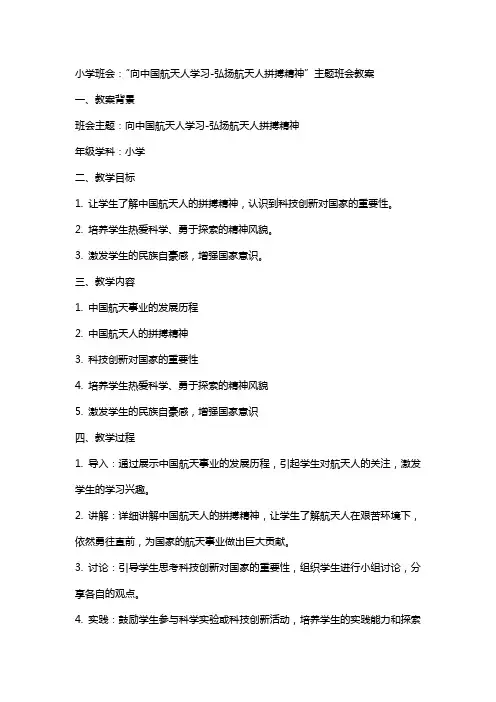 小学班会："向中国航天人学习-弘扬航天人拼搏精神" 主题班会教案

一、教案背景

班会主题：向中国航天人学习-弘扬航天人拼搏精神

年级学科：小学

二、教学目标

1. 让学生了解中国航天人的拼搏精神，认识到科技创新对国家的重要性。

2. 培养学生热爱科学、勇于探索的精神风貌。

3. 激发学生的民族自豪感，增强国家意识。

三、教学内容

1. 中国航天事业的发展历程

2. 中国航天人的拼搏精神

3. 科技创新对国家的重要性

4. 培养学生热爱科学、勇于探索的精神风貌

5. 激发学生的民族自豪感，增强国家意识

四、教学过程

1. 导入：通过展示中国航天事业的发展历程，引起学生对航天人的关注，激发学生的学习兴趣。

2. 讲解：详细讲解中国航天人的拼搏精神，让学生了解航天人在艰苦环境下，依然勇往直前，为国家的航天事业做出巨大贡献。

3. 讨论：引导学生思考科技创新对国家的重要性，组织学生进行小组讨论，分享各自的观点。

4. 实践：鼓励学生参与科学实验或科技创新活动，培养学生的实践能力和探索